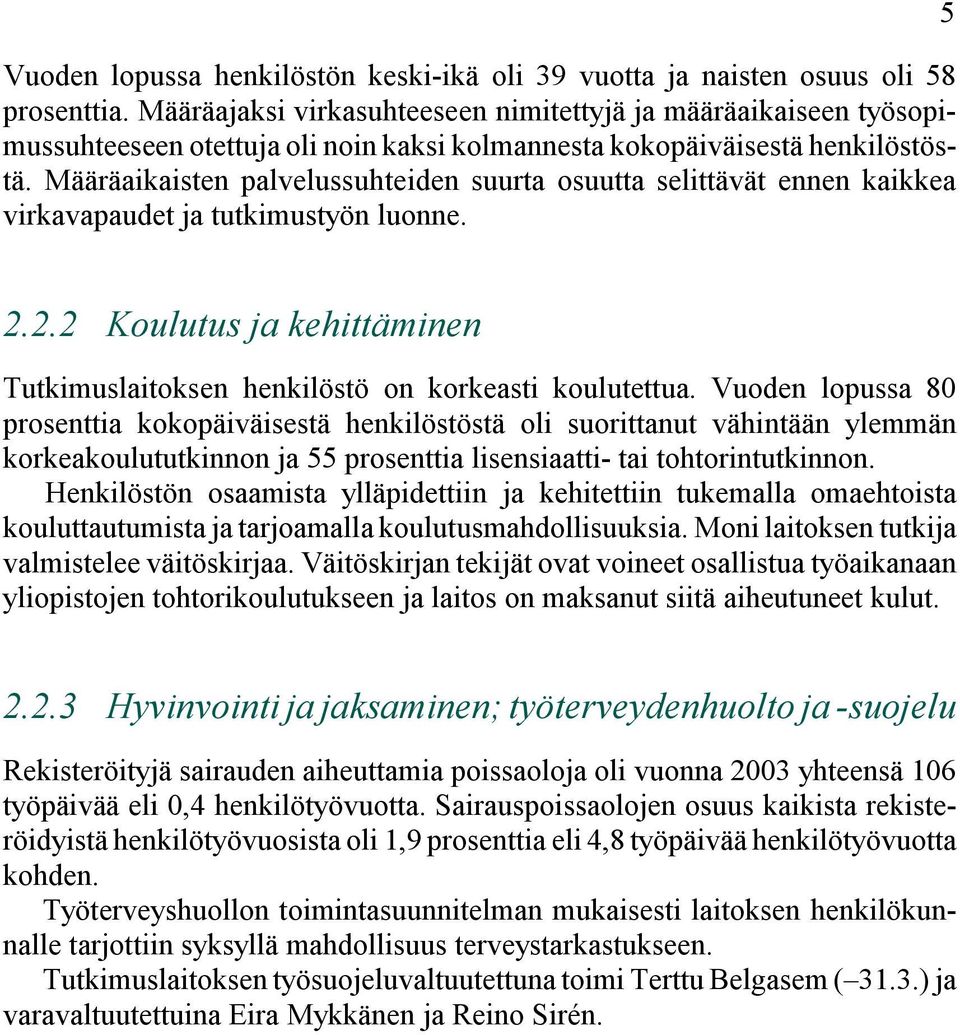 5

Vuoden lopussa henkilöstön keski-ikä oli 39 vuotta ja naisten osuus oli 58 prosenttia. Määräajaksi virkasuhteeseen nimitettyjä ja määräaikaiseen työsopimussuhteeseen otettuja oli noin kaksi kolmannesta kokopäiväisestä henkilöstöstä. Määräaikaisten palvelussuhteiden suurta osuutta selittävät ennen kaikkea virkavapaudet ja tutkimustyön luonne.

2.2.2 Koulutus ja kehittäminen

Tutkimuslaitoksen henkilöstö on korkeasti koulutettua. Vuoden lopussa 80 prosenttia kokopäiväisestä henkilöstöstä oli suorittanut vähintään ylemmän korkeakoulututkinnon ja 55 prosenttia lisensiaatti- tai tohtorintutkinnon.

Henkilöstön osaamista ylläpidettiin ja kehitettiin tukemalla omaehtoista kouluttautumista ja tarjoamalla koulutusmahdollisuuksia. Moni laitoksen tutkija valmistelee väitöskirjaa. Väitöskirjan tekijät ovat voineet osallistua työaikanaan yliopistojen tohtorikoulutukseen ja laitos on maksanut siitä aiheutuneet kulut.

2.2.3 Hyvinvointi ja jaksaminen; työterveydenhuolto ja -suojelu

Rekisteröityjä sairauden aiheuttamia poissaoloja oli vuonna 2003 yhteensä 106 työpäivää eli 0,4 henkilötyövuotta. Sairauspoissaolojen osuus kaikista rekisteröidyistä henkilötyövuosista oli 1,9 prosenttia eli 4,8 työpäivää henkilötyövuotta kohden.

Työterveyshuollon toimintasuunnitelman mukaisesti laitoksen henkilökunnalle tarjottiin syksyllä mahdollisuus terveystarkastukseen.

Tutkimuslaitoksen työsuojeluvaltuutettuna toimi Terttu Belgasem (–31.3.) ja varavaltuutettuina Eira Mykkänen ja Reino Sirén.